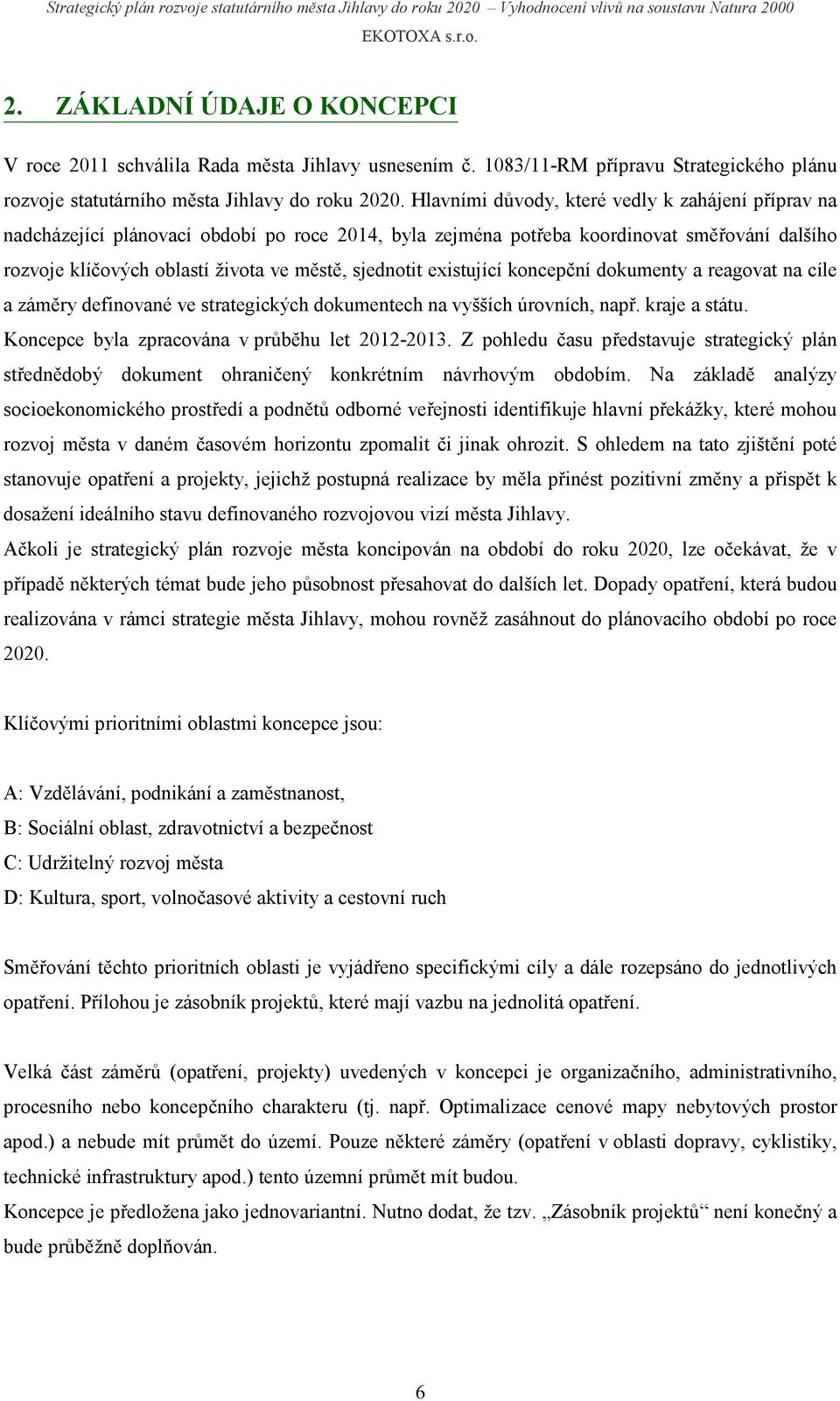 Strategický plán rozvoje statutárního města Jihlavy do roku 2020 – Vyhodnocení vlivů na soustavu Natura 2000
EKOTOXA s.r.o.

2. ZÁKLADNÍ ÚDAJE O KONCEPCI

V roce 2011 schválila Rada města Jihlavy usnesením č. 1083/11-RM přípravu Strategického plánu rozvoje statutárního města Jihlavy do roku 2020. Hlavními důvody, které vedly k zahájení příprav na nadcházející plánovací období po roce 2014, byla zejména potřeba koordinovat směřování dalšího rozvoje klíčových oblastí života ve městě, sjednotit existující koncepční dokumenty a reagovat na cíle a záměry definované ve strategických dokumentech na vyšších úrovních, např. kraje a státu. Koncepce byla zpracována v průběhu let 2012-2013. Z pohledu času představuje strategický plán střednědobý dokument ohraničený konkrétním návrhovým obdobím. Na základě analýzy socioekonomického prostředí a podnětů odborné veřejnosti identifikuje hlavní překážky, které mohou rozvoj města v daném časovém horizontu zpomalit či jinak ohrozit. S ohledem na tato zjištění poté stanovuje opatření a projekty, jejichž postupná realizace by měla přinést pozitivní změny a přispět k dosažení ideálního stavu definovaného rozvojovou vizí města Jihlavy.
Ačkoli je strategický plán rozvoje města koncipován na období do roku 2020, lze očekávat, že v případě některých témat bude jeho působnost přesahovat do dalších let. Dopady opatření, která budou realizována v rámci strategie města Jihlavy, mohou rovněž zasáhnout do plánovacího období po roce 2020.

Klíčovými prioritními oblastmi koncepce jsou:

A: Vzdělávání, podnikání a zaměstnanost,
B: Sociální oblast, zdravotnictví a bezpečnost
C: Udržitelný rozvoj města
D: Kultura, sport, volnočasové aktivity a cestovní ruch

Směřování těchto prioritních oblasti je vyjádřeno specifickými cíly a dále rozepsáno do jednotlivých opatření. Přílohou je zásobník projektů, které mají vazbu na jednolitá opatření.

Velká část záměrů (opatření, projekty) uvedených v koncepci je organizačního, administrativního, procesního nebo koncepčního charakteru (tj. např. Optimalizace cenové mapy nebytových prostor apod.) a nebude mít průmět do území. Pouze některé záměry (opatření v oblasti dopravy, cyklistiky, technické infrastruktury apod.) tento územní průmět mít budou.
Koncepce je předložena jako jednovariantní. Nutno dodat, že tzv. „Zásobník projektů“ není konečný a bude průběžně doplňován.

6